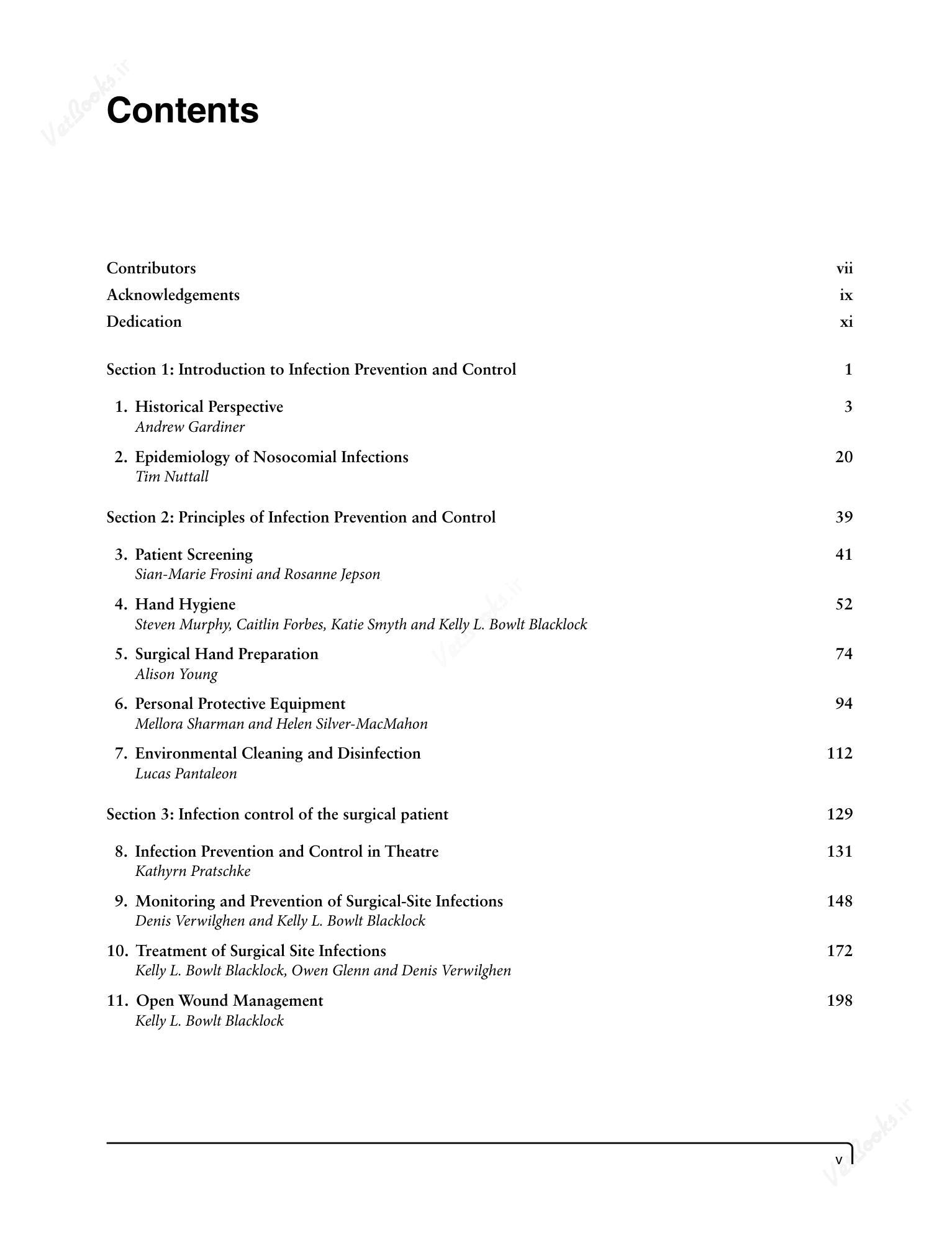 Contents

Contributors vii
Acknowledgements ix
Dedication xi

Section 1: Introduction to Infection Prevention and Control 1

1. Historical Perspective 3
Andrew Gardiner

2. Epidemiology of Nosocomial Infections 20
Tim Nuttall

Section 2: Principles of Infection Prevention and Control 39

3. Patient Screening 41
Sian-Marie Frosini and Rosanne Jepson

4. Hand Hygiene 52
Steven Murphy, Caitlin Forbes, Katie Smyth and Kelly L. Bowlt Blacklock

5. Surgical Hand Preparation 74
Alison Young

6. Personal Protective Equipment 94
Mellora Sharman and Helen Silver-MacMahon

7. Environmental Cleaning and Disinfection 112
Lucas Pantaleon

Section 3: Infection control of the surgical patient 129

8. Infection Prevention and Control in Theatre 131
Kathyrn Pratschke

9. Monitoring and Prevention of Surgical-Site Infections 148
Denis Verwilghen and Kelly L. Bowlt Blacklock

10. Treatment of Surgical Site Infections 172
Kelly L. Bowlt Blacklock, Owen Glenn and Denis Verwilghen

11. Open Wound Management 198
Kelly L. Bowlt Blacklock

v

VetBooks.ir